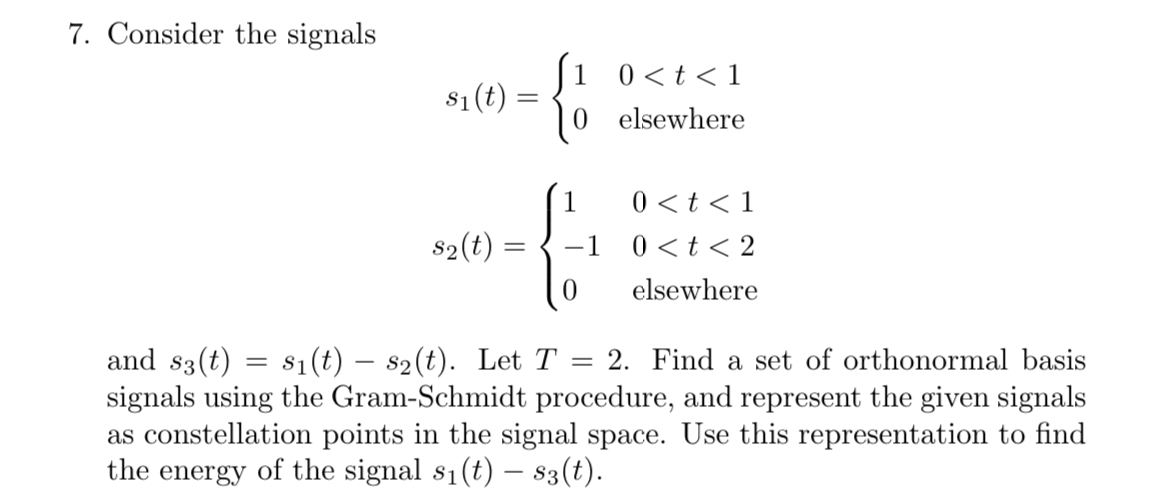 7. Consider the signals

$$s_1(t) = \begin{cases} 1 & 0 < t < 1 \\ 0 & \text{elsewhere} \end{cases}$$

$$s_2(t) = \begin{cases} 1 & 0 < t < 1 \\ -1 & 0 < t < 2 \\ 0 & \text{elsewhere} \end{cases}$$

and $s_3(t) = s_1(t) - s_2(t)$. Let $T = 2$. Find a set of orthonormal basis signals using the Gram-Schmidt procedure, and represent the given signals as constellation points in the signal space. Use this representation to find the energy of the signal $s_1(t) - s_3(t)$.